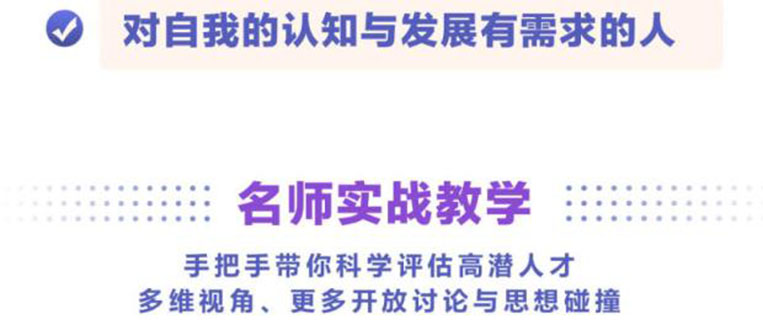 对自我的认知与发展有需求的人

名师实战教学

手把手带你科学评估高潜人才
多维视角、更多开放讨论与思想碰撞